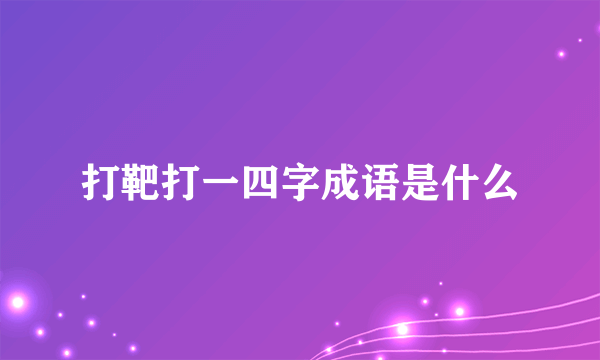 打靶打一四字成语是什么